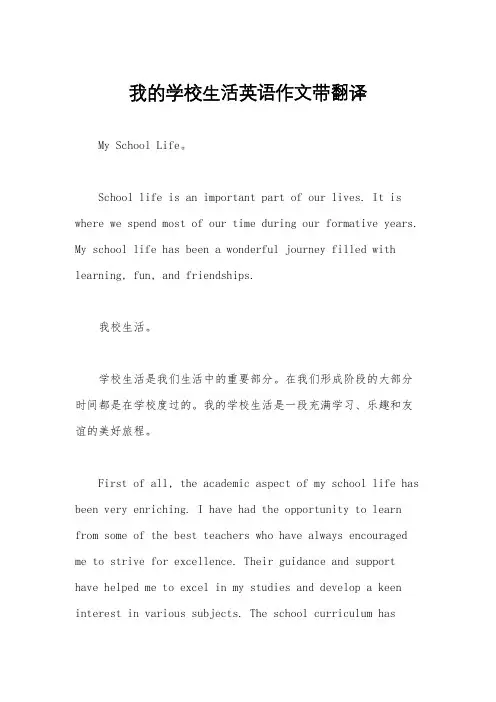 我的学校生活英语作文带翻译

My School Life。

School life is an important part of our lives. It is where we spend most of our time during our formative years. My school life has been a wonderful journey filled with learning, fun, and friendships.

我校生活。

学校生活是我们生活中的重要部分。在我们形成阶段的大部分时间都是在学校度过的。我的学校生活是一段充满学习、乐趣和友谊的美好旅程。

First of all, the academic aspect of my school life has been very enriching. I have had the opportunity to learn from some of the best teachers who have always encouraged me to strive for excellence. Their guidance and support have helped me to excel in my studies and develop a keen interest in various subjects. The school curriculum has